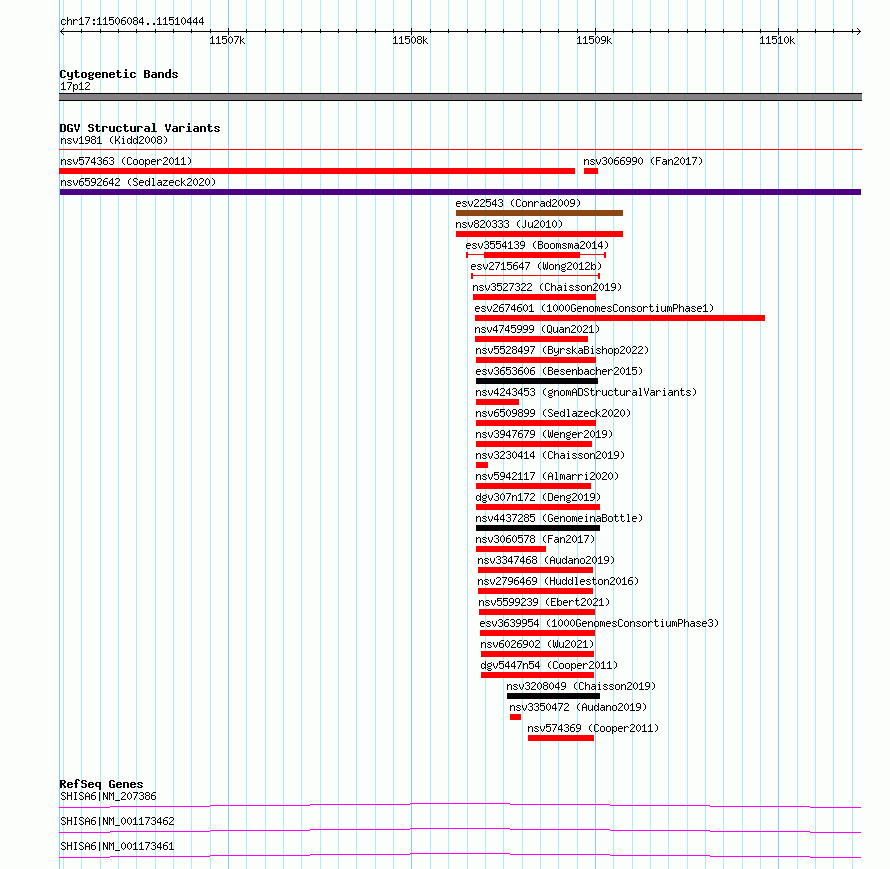 chr17:11506084..11510444

11507k 11508k 11509k 11510k

Cytogenetic Bands
17p12

DGV Structural Variants
nsv1981 (Kidd2008)
nsv574363 (Cooper2011)
nsv3066990 (Fan2017)
nsv6592642 (Sedlazeck2020)
esv22543 (Conrad2009)
nsv820333 (Ju2010)
esv3554139 (Boomsma2014)
esv2715647 (Wong2012b)
nsv3527322 (Chaisson2019)
esv2674601 (1000GenomesConsortiumPhase1)
nsv4745999 (Quan2021)
nsv5528497 (ByrskaBishop2022)
esv3653606 (Besenbacher2015)
nsv4243453 (gnomADStructuralVariants)
nsv6509899 (Sedlazeck2020)
nsv3947679 (Wenger2019)
nsv3230414 (Chaisson2019)
nsv5942117 (Almarri2020)
dgv307n172 (Deng2019)
nsv4437285 (GenomeinaBottle)
nsv3060578 (Fan2017)
nsv3347468 (Audano2019)
nsv2796469 (Huddleston2016)
nsv5599239 (Ebert2021)
esv3639954 (1000GenomesConsortiumPhase3)
nsv6026902 (Wu2021)
dgv5447n54 (Cooper2011)
nsv3208049 (Chaisson2019)
nsv3350472 (Audano2019)
nsv574369 (Cooper2011)

RefSeq Genes
SHISA6|NM_207386
SHISA6|NM_001173462
SHISA6|NM_001173461